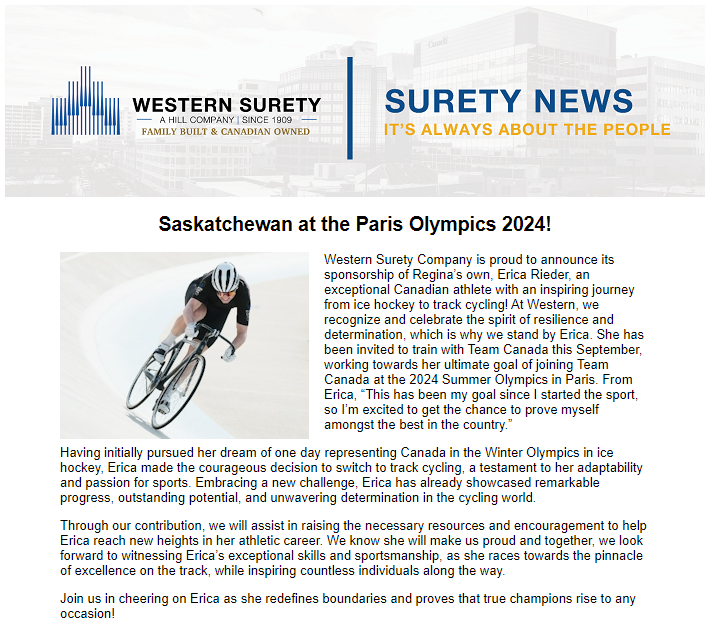 WESTERN SURETY
A HILL COMPANY | SINCE 1909
FAMILY BUILT & CANADIAN OWNED

SURETY NEWS
IT'S ALWAYS ABOUT THE PEOPLE

Saskatchewan at the Paris Olympics 2024!

Western Surety Company is proud to announce its sponsorship of Regina's own, Erica Rieder, an exceptional Canadian athlete with an inspiring journey from ice hockey to track cycling! At Western, we recognize and celebrate the spirit of resilience and determination, which is why we stand by Erica. She has been invited to train with Team Canada this September, working towards her ultimate goal of joining Team Canada at the 2024 Summer Olympics in Paris. From Erica, "This has been my goal since I started the sport, so I'm excited to get the chance to prove myself amongst the best in the country."

Having initially pursued her dream of one day representing Canada in the Winter Olympics in ice hockey, Erica made the courageous decision to switch to track cycling, a testament to her adaptability and passion for sports. Embracing a new challenge, Erica has already showcased remarkable progress, outstanding potential, and unwavering determination in the cycling world.

Through our contribution, we will assist in raising the necessary resources and encouragement to help Erica reach new heights in her athletic career. We know she will make us proud and together, we look forward to witnessing Erica's exceptional skills and sportsmanship, as she races towards the pinnacle of excellence on the track, while inspiring countless individuals along the way.

Join us in cheering on Erica as she redefines boundaries and proves that true champions rise to any occasion!